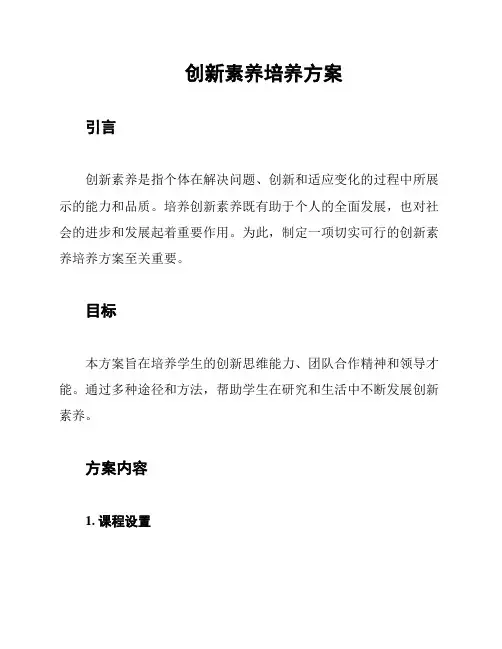 创新素养培养方案

引言

创新素养是指个体在解决问题、创新和适应变化的过程中所展示的能力和品质。培养创新素养既有助于个人的全面发展，也对社会的进步和发展起着重要作用。为此，制定一项切实可行的创新素养培养方案至关重要。

目标

本方案旨在培养学生的创新思维能力、团队合作精神和领导才能。通过多种途径和方法，帮助学生在研究和生活中不断发展创新素养。

方案内容

1. 课程设置